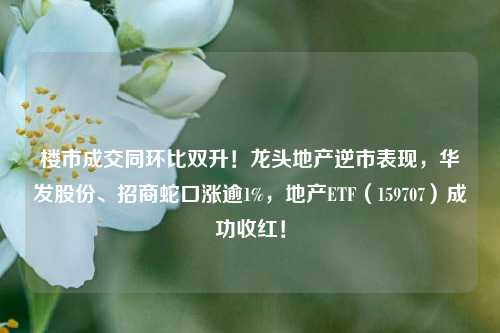 楼市成交同环比双升！龙头地产逆市表现，华发股份、招商蛇口涨逾1%，地产ETF（159707）成功收红！